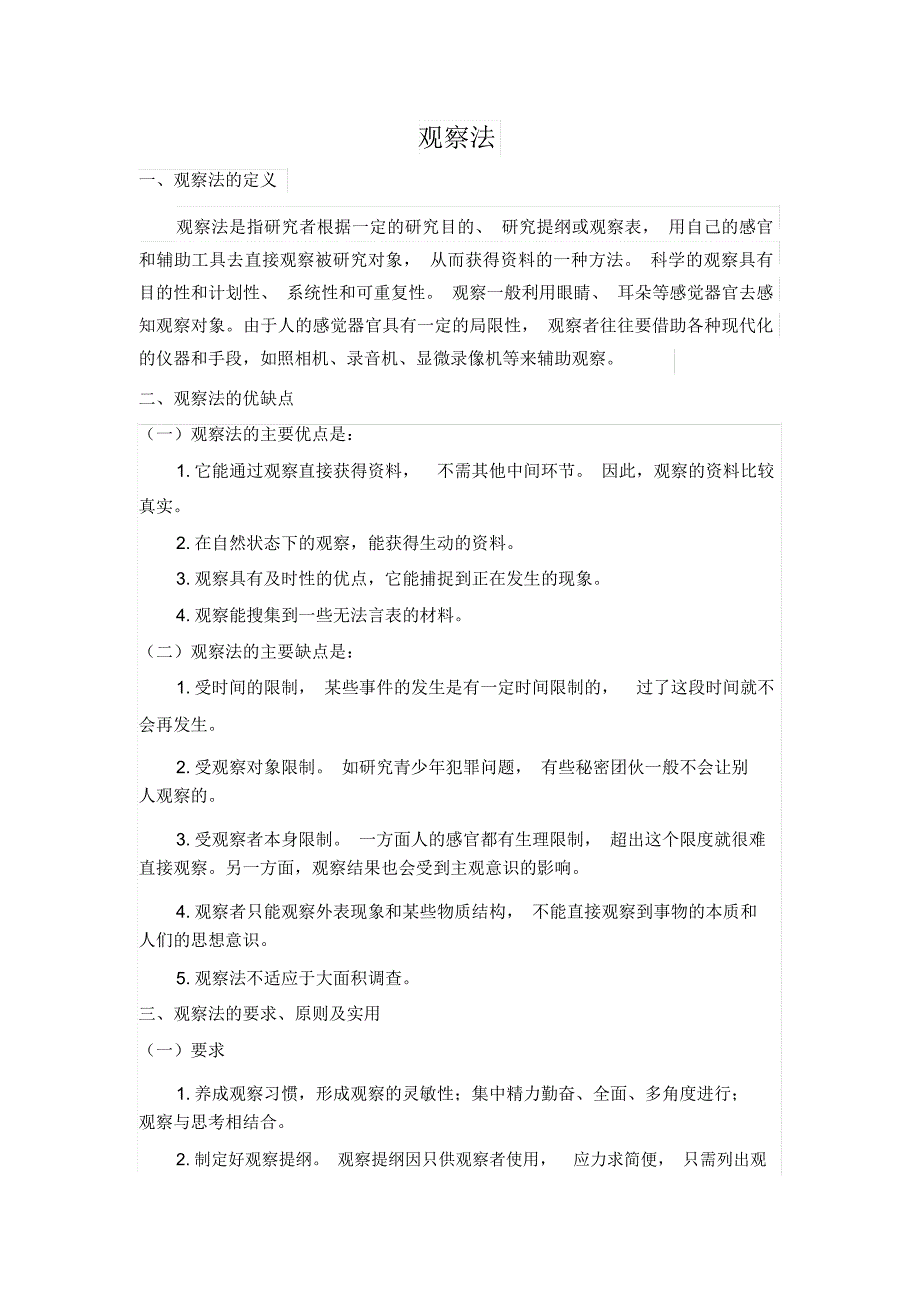 观察法

一、观察法的定义

观察法是指研究者根据一定的研究目的、研究提纲或观察表，用自己的感官和辅助工具去直接观察被研究对象，从而获得资料的一种方法。科学的观察具有目的性和计划性、系统性和可重复性。观察一般利用眼睛、耳朵等感觉器官去感知观察对象。由于人的感觉器官具有一定的局限性，观察者往往要借助各种现代化的仪器和手段，如照相机、录音机、显微录像机等来辅助观察。

二、观察法的优缺点

（一）观察法的主要优点是：

1. 它能通过观察直接获得资料，不需其他中间环节。因此，观察的资料比较真实。

2. 在自然状态下的观察，能获得生动的资料。

3. 观察具有及时性的优点，它能捕捉到正在发生的现象。

4. 观察能搜集到一些无法言表的材料。

（二）观察法的主要缺点是：

1. 受时间的限制，某些事件的发生是有一定时间限制的，过了这段时间就不会再发生。

2. 受观察对象限制。如研究青少年犯罪问题，有些秘密团伙一般不会让别人观察的。

3. 受观察者本身限制。一方面人的感官都有生理限制，超出这个限度就很难直接观察。另一方面，观察结果也会受到主观意识的影响。

4. 观察者只能观察外表现象和某些物质结构，不能直接观察到事物的本质和人们的思想意识。

5. 观察法不适应于大面积调查。

三、观察法的要求、原则及实用

（一）要求

1. 养成观察习惯，形成观察的灵敏性；集中精力勤奋、全面、多角度进行；观察与思考相结合。

2. 制定好观察提纲。观察提纲因只供观察者使用，应力求简便，只需列出观